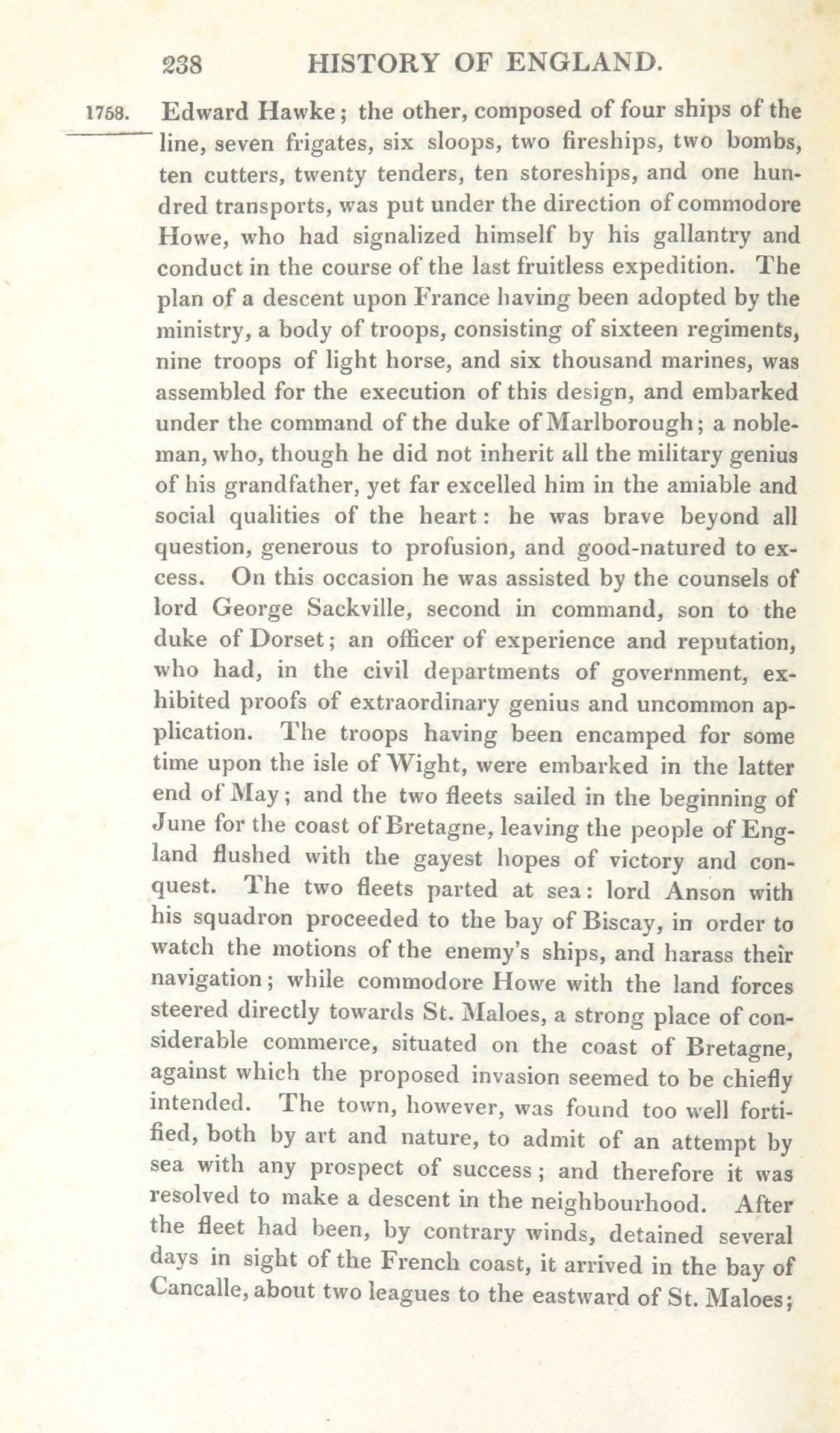 238 HISTORY OF ENGLAND.

1758. Edward Hawke; the other, composed of four ships of the line, seven frigates, six sloops, two fireships, two bombs, ten cutters, twenty tenders, ten storeships, and one hundred transports, was put under the direction of commodore Howe, who had signalized himself by his gallantry and conduct in the course of the last fruitless expedition. The plan of a descent upon France having been adopted by the ministry, a body of troops, consisting of sixteen regiments, nine troops of light horse, and six thousand marines, was assembled for the execution of this design, and embarked under the command of the duke of Marlborough; a nobleman, who, though he did not inherit all the military genius of his grandfather, yet far excelled him in the amiable and social qualities of the heart: he was brave beyond all question, generous to profusion, and good-natured to excess. On this occasion he was assisted by the counsels of lord George Sackville, second in command, son to the duke of Dorset; an officer of experience and reputation, who had, in the civil departments of government, exhibited proofs of extraordinary genius and uncommon application. The troops having been encamped for some time upon the isle of Wight, were embarked in the latter end of May; and the two fleets sailed in the beginning of June for the coast of Bretagne, leaving the people of England flushed with the gayest hopes of victory and conquest. The two fleets parted at sea: lord Anson with his squadron proceeded to the bay of Biscay, in order to watch the motions of the enemy's ships, and harass their navigation; while commodore Howe with the land forces steered directly towards St. Maloes, a strong place of considerable commerce, situated on the coast of Bretagne, against which the proposed invasion seemed to be chiefly intended. The town, however, was found too well fortified, both by art and nature, to admit of an attempt by sea with any prospect of success; and therefore it was resolved to make a descent in the neighbourhood. After the fleet had been, by contrary winds, detained several days in sight of the French coast, it arrived in the bay of Cancalle, about two leagues to the eastward of St. Maloes;